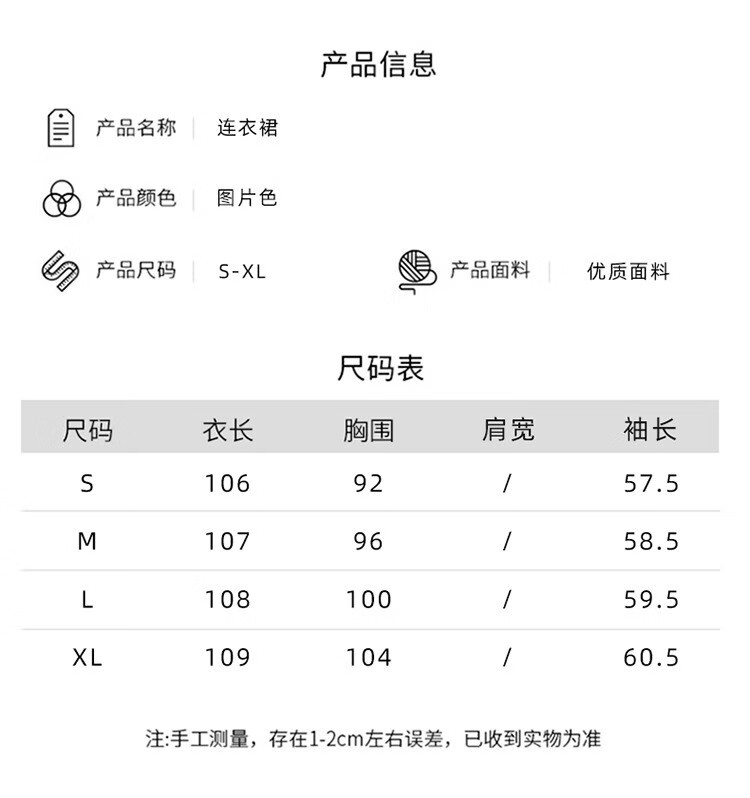 产品信息

产品名称 连衣裙

产品颜色 图片色

产品尺码 S-XL

产品面料 优质面料

尺码表

| 尺码 | 衣长 | 胸围 | 肩宽 | 袖长 |
|---|---|---|---|---|
| S | 106 | 92 | / | 57.5 |
| M | 107 | 96 | / | 58.5 |
| L | 108 | 100 | / | 59.5 |
| XL | 109 | 104 | / | 60.5 |

注:手工测量，存在1-2cm左右误差，已收到实物为准